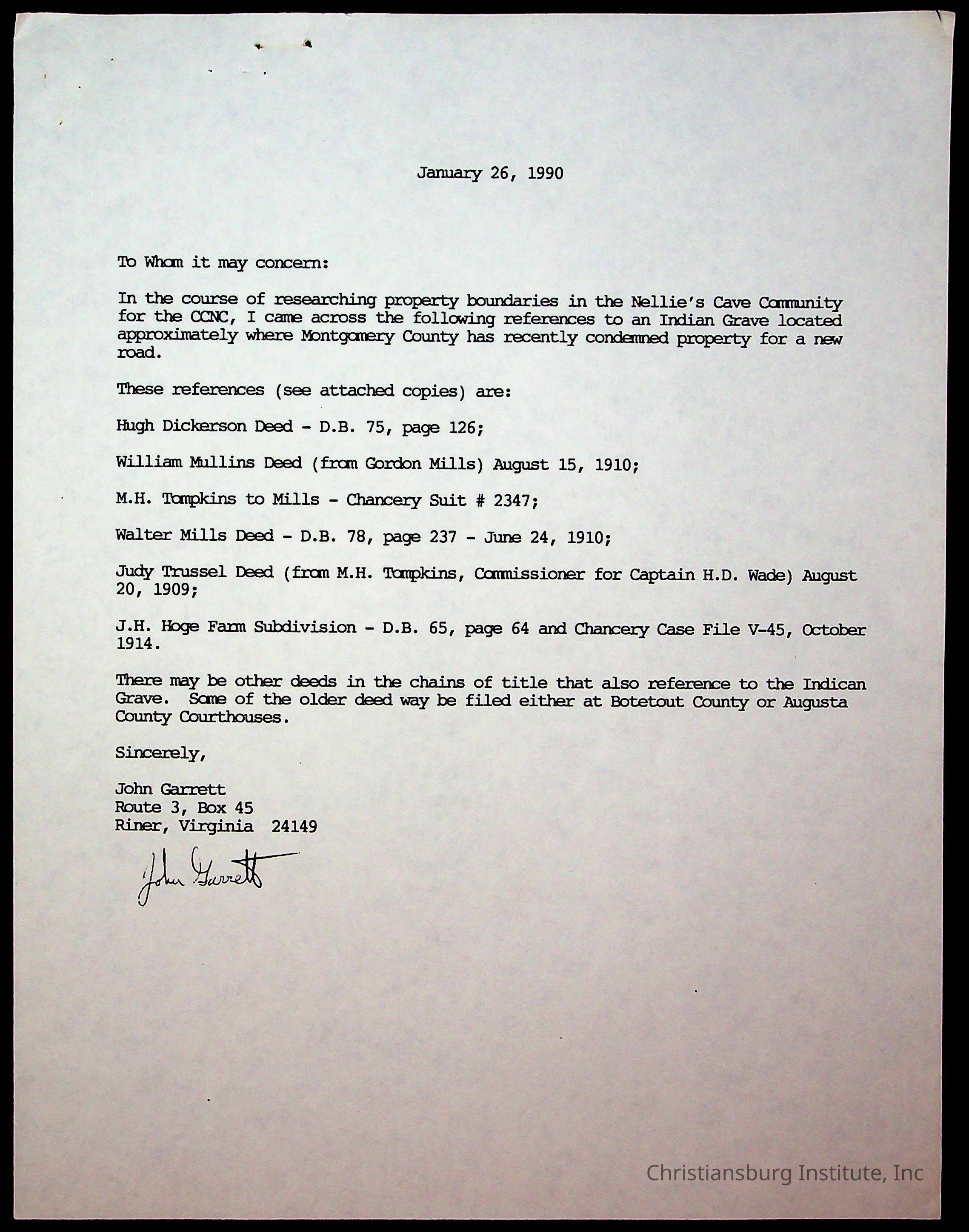 January 26, 1990

To Whom it may concern:

In the course of researching property boundaries in the Nellie's Cave Community for the CCNC, I came across the following references to an Indian Grave located approximately where Montgomery County has recently condemned property for a new road.

These references (see attached copies) are:

Hugh Dickerson Deed - D.B. 75, page 126;

William Mullins Deed (from Gordon Mills) August 15, 1910;

M.H. Tompkins to Mills - Chancery Suit # 2347;

Walter Mills Deed - D.B. 78, page 237 - June 24, 1910;

Judy Trussel Deed (from M.H. Tompkins, Commissioner for Captain H.D. Wade) August 20, 1909;

J.H. Hoge Farm Subdivision - D.B. 65, page 64 and Chancery Case File V-45, October 1914.

There may be other deeds in the chains of title that also reference to the Indican Grave. Some of the older deed way be filed either at Botetout County or Augusta County Courthouses.

Sincerely,

John Garrett
Route 3, Box 45
Riner, Virginia 24149

John Garrett

Christiansburg Institute, Inc